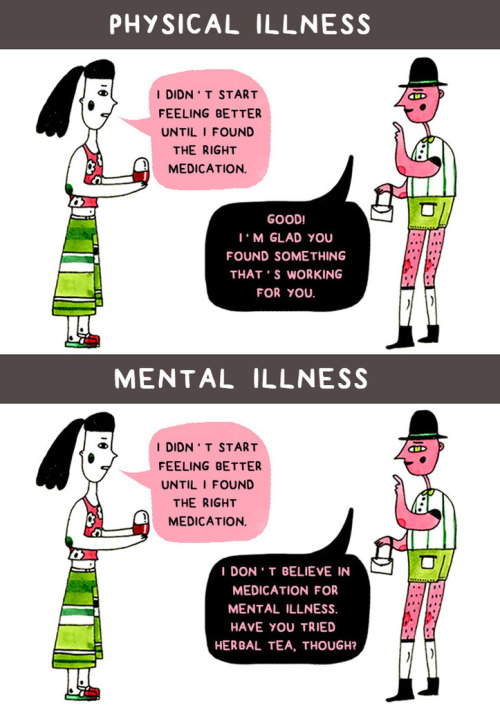 PHYSICAL ILLNESS

I DIDN'T START FEELING BETTER UNTIL I FOUND THE RIGHT MEDICATION.

GOOD! I'M GLAD YOU FOUND SOMETHING THAT'S WORKING FOR YOU.

MENTAL ILLNESS

I DIDN'T START FEELING BETTER UNTIL I FOUND THE RIGHT MEDICATION.

I DON'T BELIEVE IN MEDICATION FOR MENTAL ILLNESS. HAVE YOU TRIED HERBAL TEA, THOUGH?